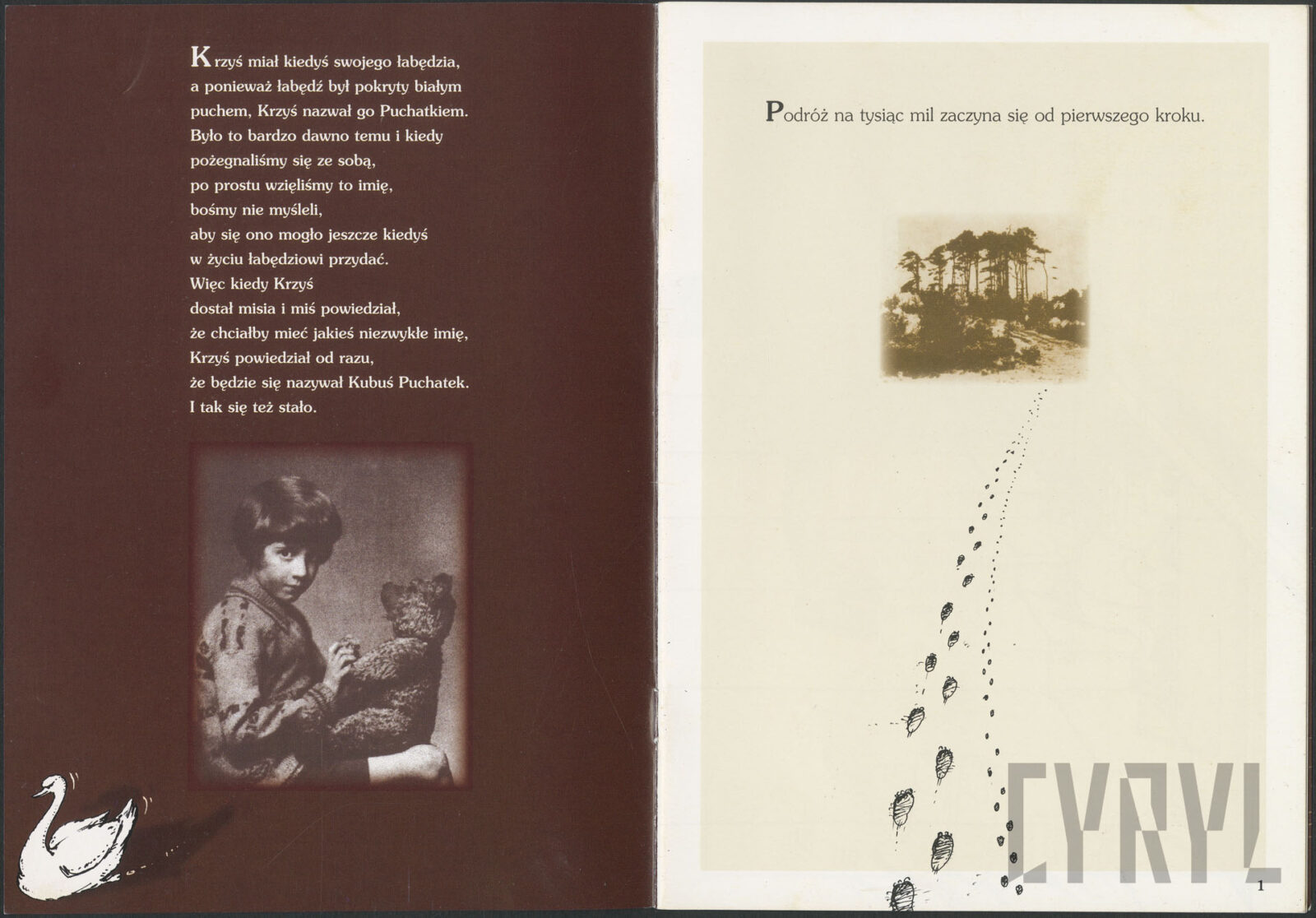 Krzyś miał kiedyś swojego łabędzia,
a ponieważ łabędź był pokryty białym
puchem, Krzyś nazwał go Puchatkiem.
Było to bardzo dawno temu i kiedy
pożegnaliśmy się ze sobą,
po prostu wzięliśmy to imię,
bośmy nie myśleli,
aby się ono mogło jeszcze kiedyś
w życiu łabędziowi przydać.
Więc kiedy Krzyś
dostał misia i miś powiedział,
że chciałby mieć jakieś niezwykłe imię,
Krzyś powiedział od razu,
że będzie się nazywał Kubuś Puchatek.
I tak się też stało.

Podróż na tysiąc mil zaczyna się od pierwszego kroku.

1

CYRYL